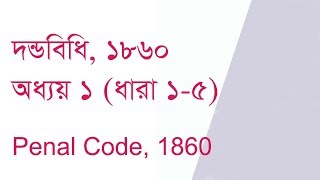 দন্ডবিধি, ১৮৬০

অধ্যয় ১ (ধারা ১-৫)

Penal Code, 1860